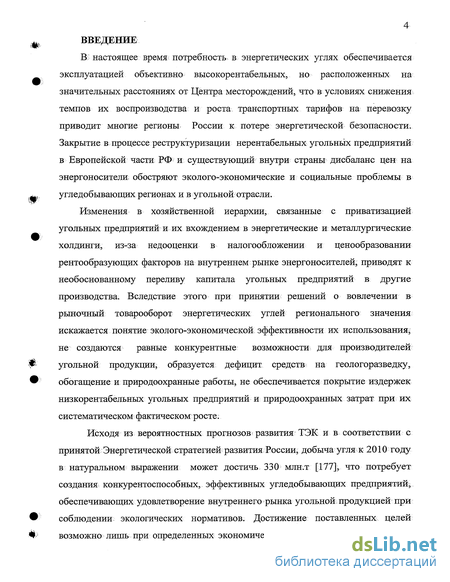 4

ВВЕДЕНИЕ

В настоящее время потребность в энергетических углях обеспечивается эксплуатацией объективно высокорентабельных, но расположенных на значительных расстояниях от Центра месторождений, что в условиях снижения темпов их воспроизводства и роста транспортных тарифов на перевозку приводит многие регионы России к потере энергетической безопасности. Закрытие в процессе реструктуризации нерентабельных угольных предприятий в Европейской части РФ и существующий внутри страны дисбаланс цен на энергоносители обостряют эколого-экономические и социальные проблемы в угледобывающих регионах и в угольной отрасли.

Изменения в хозяйственной иерархии, связанные с приватизацией угольных предприятий и их вхождением в энергетические и металлургические холдинги, из-за недооценки в налогообложении и ценообразовании рентообразующих факторов на внутреннем рынке энергоносителей, приводят к необоснованному переливу капитала угольных предприятий в другие производства. Вследствие этого при принятии решений о вовлечении в рыночный товарооборот энергетических углей регионального значения искажается понятие эколого-экономической эффективности их использования, не создаются равные конкурентные возможности для производителей угольной продукции, образуется дефицит средств на геологоразведку, обогащение и природоохранные работы, не обеспечивается покрытие издержек низкорентабельных угольных предприятий и природоохранных затрат при их систематическом фактическом росте.

Исходя из вероятностных прогнозов развития ТЭК и в соответствии с принятой Энергетической стратегией развития России, добыча угля к 2010 году в натуральном выражении может достичь 330 млн.т [177], что потребует создания конкурентоспособных, эффективных угледобывающих предприятий, обеспечивающих удовлетворение внутреннего рынка угольной продукцией при соблюдении экологических нормативов. Достижение поставленных целей возможно лишь при определенных экономиче

dsLib.net
библиотека диссертаций